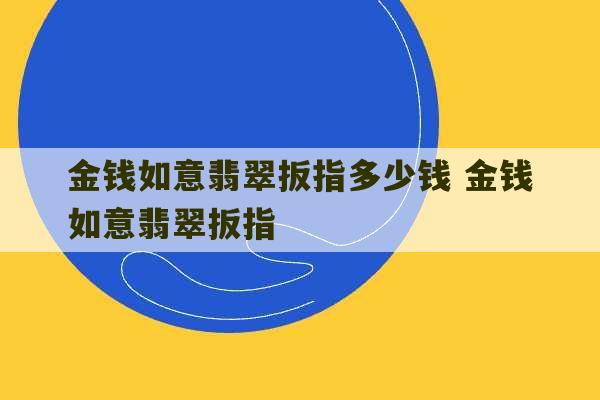 金钱如意翡翠扳指多少钱 金钱如意翡翠扳指